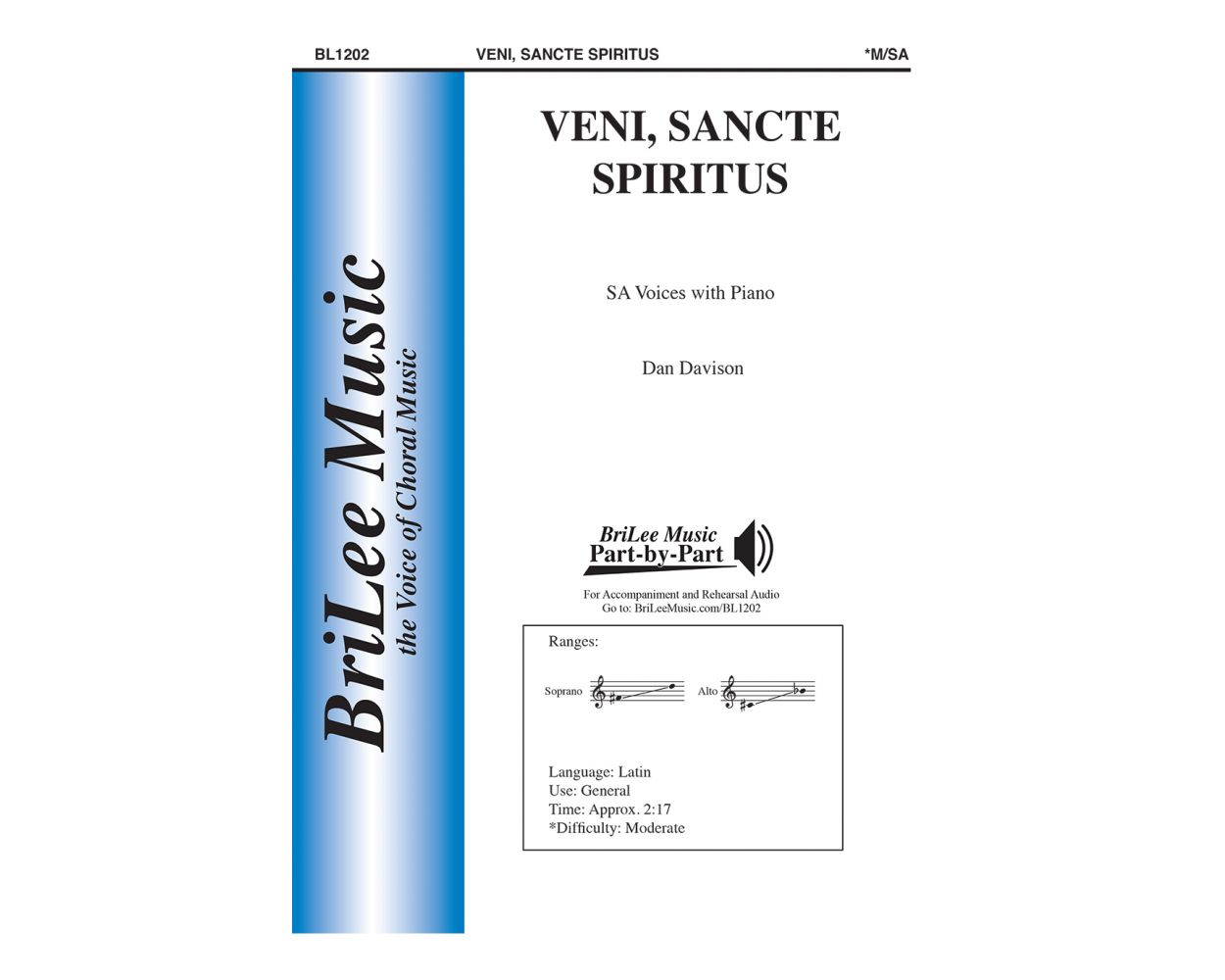 BL1202 VENI, SANCTE SPIRITUS *M/SA

BriLee Music
the Voice of Choral Music

VENI, SANCTE SPIRITUS

SA Voices with Piano

Dan Davison

BriLee Music
Part-by-Part

For Accompaniment and Rehearsal Audio
Go to: BriLeeMusic.com/BL1202

Ranges:

Soprano

Alto

Language: Latin
Use: General
Time: Approx. 2:17
*Difficulty: Moderate